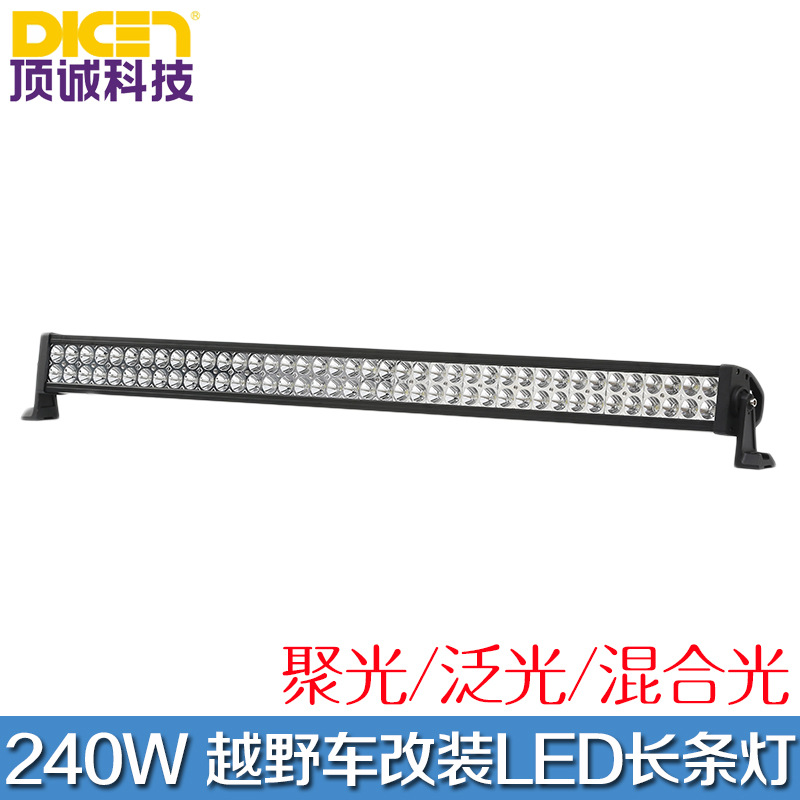 DICEN®
顶诚科技

聚光/泛光/混合光

240W 越野车改装LED长条灯